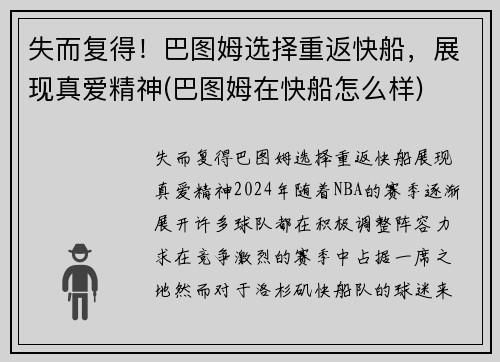 失而复得！巴图姆选择重返快船，展现真爱精神(巴图姆在快船怎么样)

失而复得巴图姆选择重返快船展现真爱精神2024年随着NBA的赛季逐渐展开许多球队都在积极调整阵容力求在竞争激烈的赛季中占据一席之地然而对于洛杉矶快船队的球迷来